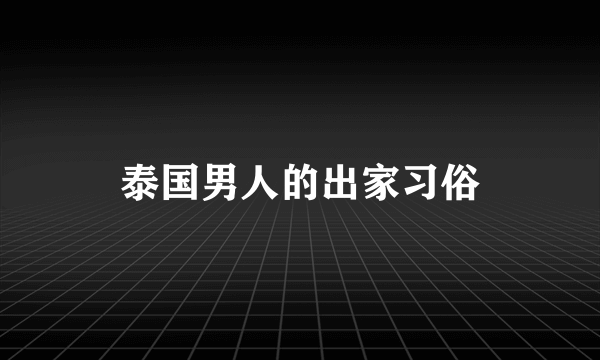 泰国男人的出家习俗